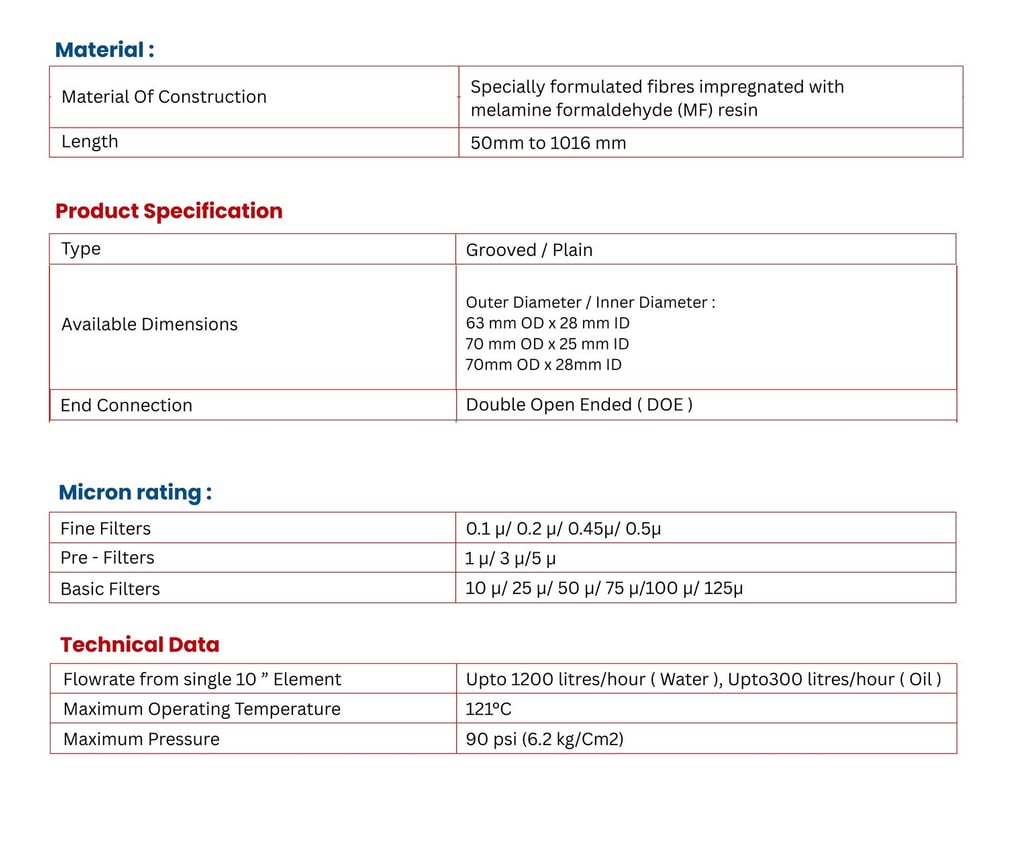 Material :

| Material Of Construction | Specially formulated fibres impregnated with melamine formaldehyde (MF) resin |
|---|---|
| Length | 50mm to 1016 mm |

Product Specification

| Type | Grooved / Plain |
|---|---|
| Available Dimensions | Outer Diameter / Inner Diameter : 63 mm OD x 28 mm ID 70 mm OD x 25 mm ID 70mm OD x 28mm ID |
| End Connection | Double Open Ended ( DOE ) |

Micron rating :

| Fine Filters | 0.1 μ/ 0.2 μ/ 0.45μ/ 0.5μ |
|---|---|
| Pre - Filters | 1 μ/ 3 μ/5 μ |
| Basic Filters | 10 μ/ 25 μ/ 50 μ/ 75 μ/100 μ/ 125μ |

Technical Data

| Flowrate from single 10 ” Element | Upto 1200 litres/hour ( Water ), Upto300 litres/hour ( Oil ) |
|---|---|
| Maximum Operating Temperature | 121°C |
| Maximum Pressure | 90 psi (6.2 kg/Cm2) |